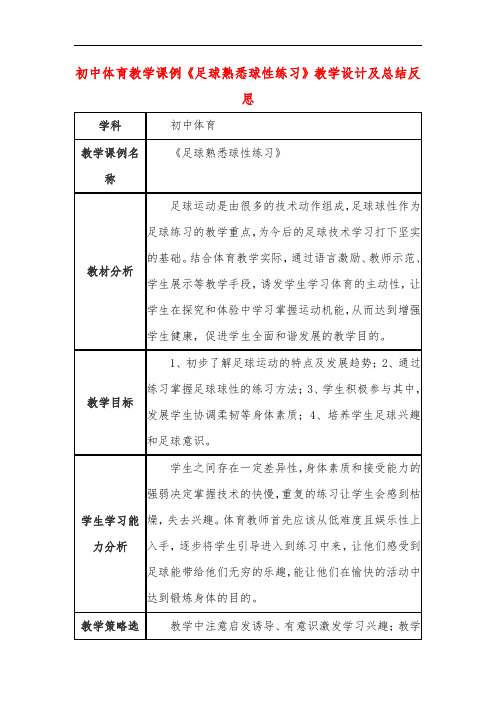 初中体育教学课例《足球熟悉球性练习》教学设计及总结反思

| 学科 | 初中体育 |
|---|---|
| 教学课例名称 | 《足球熟悉球性练习》 |
| 教材分析 | 足球运动是由很多的技术动作组成，足球球性作为足球练习的教学重点，为今后的足球技术学习打下坚实的基础。结合体育教学实际，通过语言激励、教师示范、学生展示等教学手段，诱发学生学习体育的主动性，让学生在探究和体验中学习掌握运动机能，从而达到增强学生健康，促进学生全面和谐发展的教学目的。 |
| 教学目标 | 1、初步了解足球运动的特点及发展趋势；2、通过练习掌握足球球性的练习方法；3、学生积极参与其中，发展学生协调柔韧等身体素质；4、培养学生足球兴趣和足球意识。 |
| 学生学习能力分析 | 学生之间存在一定差异性，身体素质和接受能力的强弱决定掌握技术的快慢，重复的练习让学生会感到枯燥，失去兴趣。体育教师首先应该从低难度且娱乐性上入手，逐步将学生引导进入到练习中来，让他们感受到足球能带给他们无穷的乐趣，能让他们在愉快的活动中达到锻炼身体的目的。 |
| 教学策略选 | 教学中注意启发诱导、有意识激发学习兴趣；教学 |